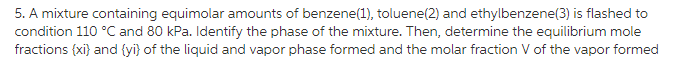 5. A mixture containing equimolar amounts of benzene(1), toluene(2) and ethylbenzene(3) is flashed to condition 110 °C and 80 kPa. Identify the phase of the mixture. Then, determine the equilibrium mole fractions {xi} and {yi} of the liquid and vapor phase formed and the molar fraction V of the vapor formed